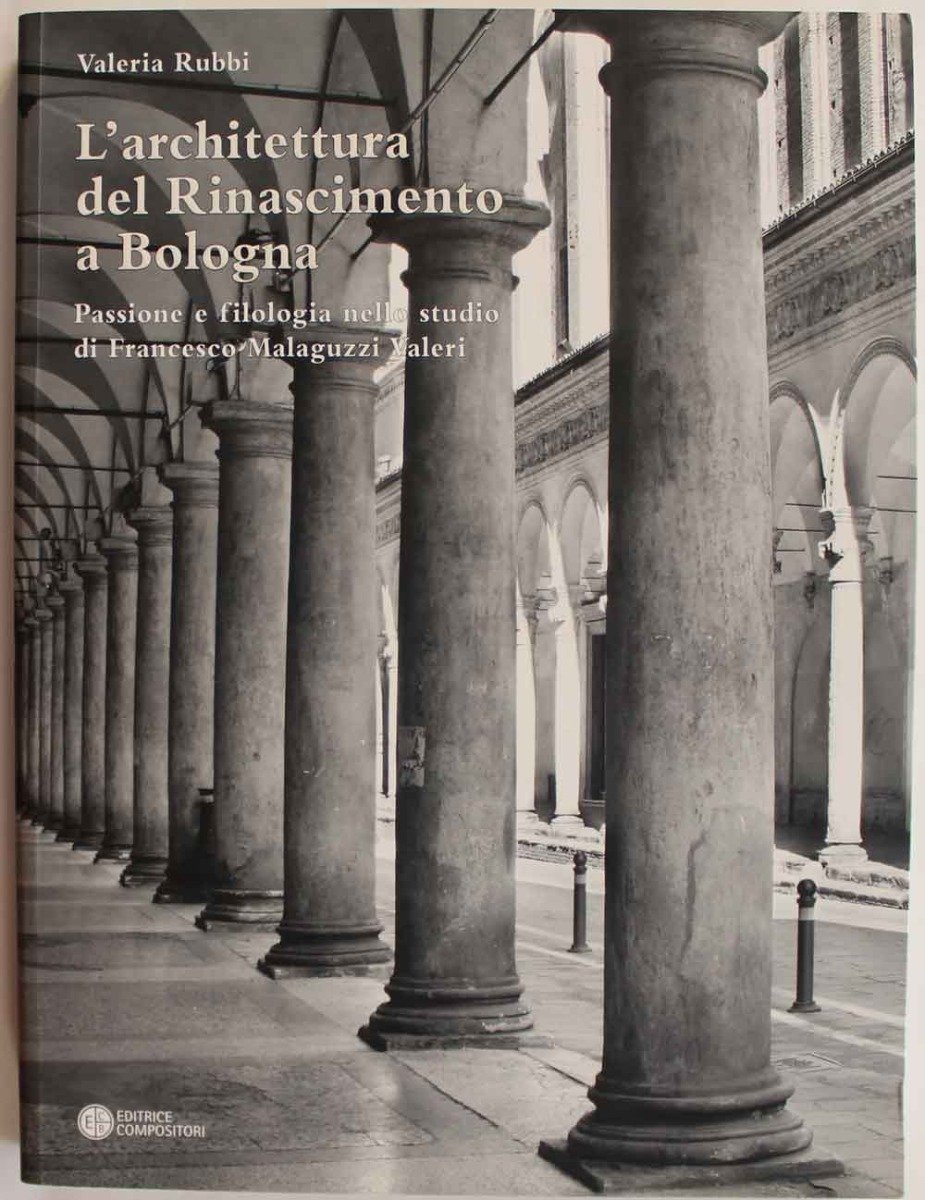 Valeria Rubbi

L'architettura del Rinascimento a Bologna

Passione e filologia nello studio di Francesco Malaguzzi Valeri

EDITRICE COMPOSITORI